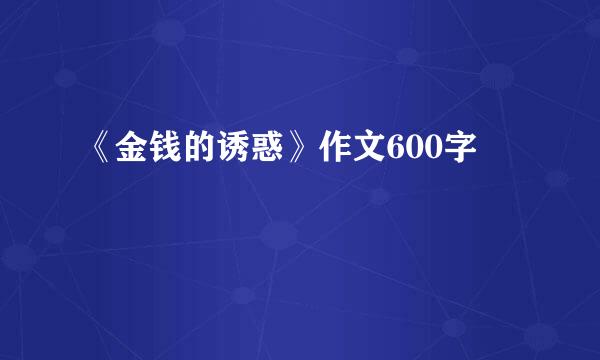 《金钱的诱惑》作文600字